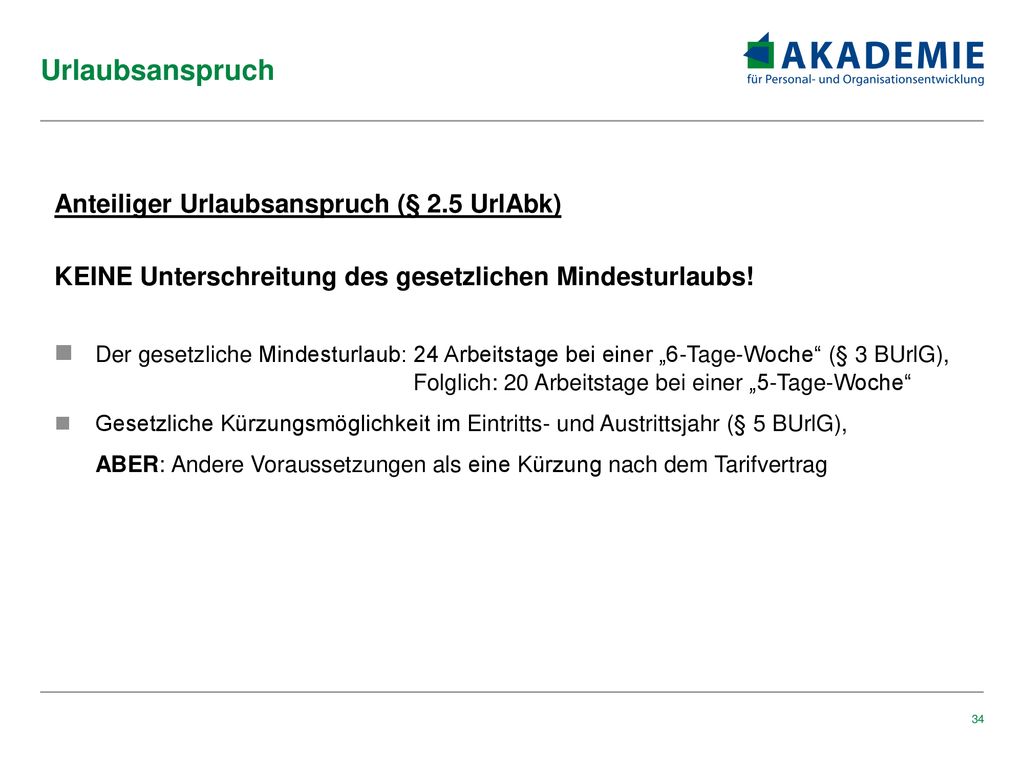 Urlaubsanspruch

AKADEMIE
für Personal- und Organisationsentwicklung

Anteiliger Urlaubsanspruch (§ 2.5 UrlAbk)

KEINE Unterschreitung des gesetzlichen Mindesturlaubs!

Der gesetzliche Mindesturlaub: 24 Arbeitstage bei einer „6-Tage-Woche“ (§ 3 BUrlG), Folglich: 20 Arbeitstage bei einer „5-Tage-Woche“

Gesetzliche Kürzungsmöglichkeit im Eintritts- und Austrittsjahr (§ 5 BUrlG),

ABER: Andere Voraussetzungen als eine Kürzung nach dem Tarifvertrag

34